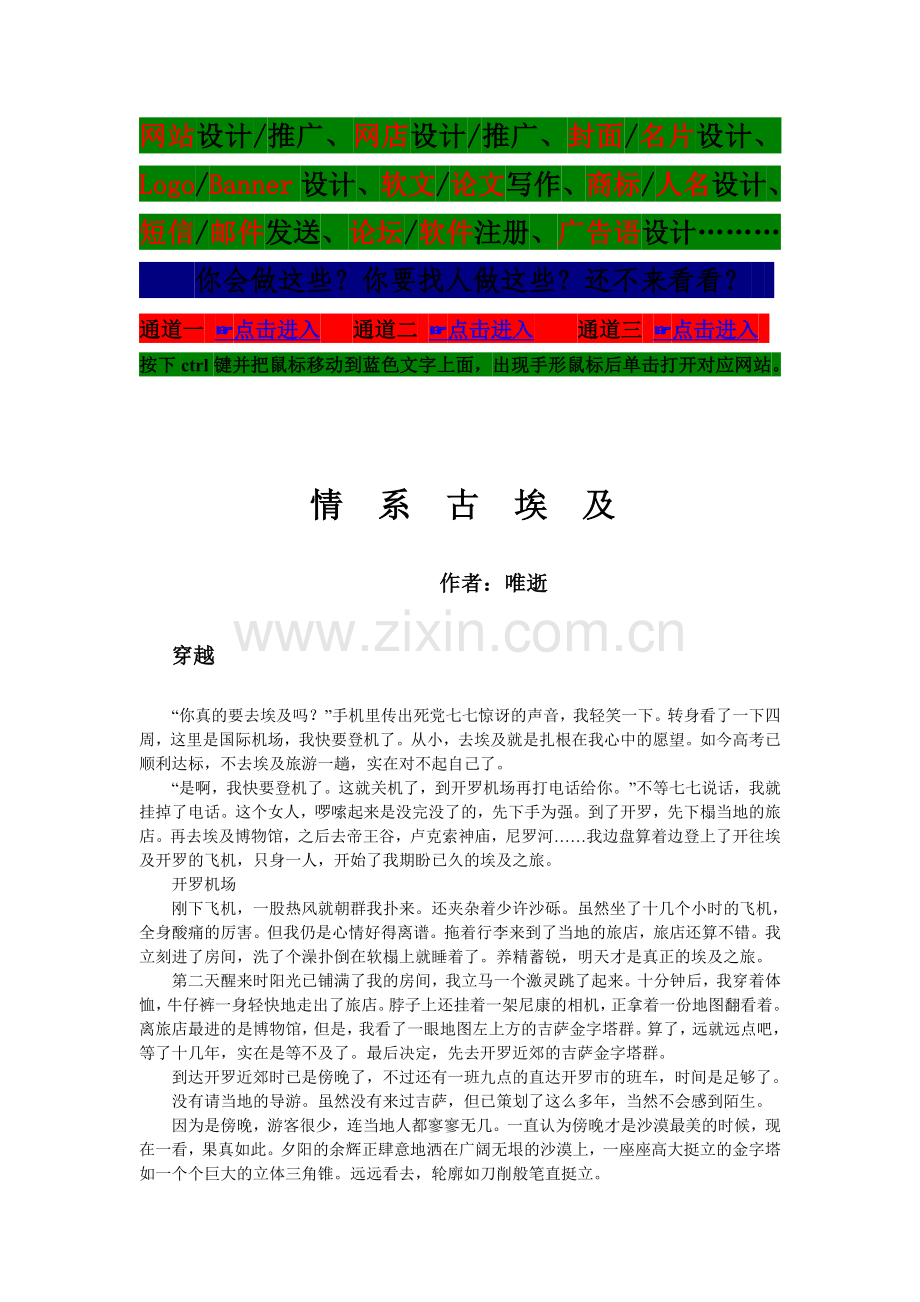 网站设计/推广、网店设计/推广、封面/名片设计、Logo/Banner设计、软文/论文写作、商标/人名设计、短信/邮件发送、论坛/软件注册、广告语设计………

你会做这些？你要找人做这些？还不来看看？

通道一 ☞点击进入 通道二 ☞点击进入 通道三 ☞点击进入

按下ctrl键并把鼠标移动到蓝色文字上面，出现手形鼠标后单击打开对应网站。

情 系 古 埃 及

作者：唯逝

穿越

“你真的要去埃及吗？”手机里传出死党七七惊讶的声音，我轻笑一下。转身看了一下四周，这里是国际机场，我快要登机了。从小，去埃及就是扎根在我心中的愿望。如今高考已顺利达标，不去埃及旅游一趟，实在对不起自己了。

“是啊，我快要登机了。这就关机了，到开罗机场再打电话给你。”不等七七说话，我就挂掉了电话。这个女人，啰嗦起来是没完没了的，先下手为强。到了开罗，先下榻当地的旅店。再去埃及博物馆，之后去帝王谷，卢克索神庙，尼罗河……我边盘算着边登上了开往埃及开罗的飞机，只身一人，开始了我期盼已久的埃及之旅。

开罗机场

刚下飞机，一股热风就朝群我扑来。还夹杂着少许沙砾。虽然坐了十几个小时的飞机，全身酸痛的厉害。但我仍是心情好得离谱。拖着行李来到了当地的旅店，旅店还算不错。我立刻进了房间，洗了个澡扑倒在软榻上就睡着了。养精蓄锐，明天才是真正的埃及之旅。

第二天醒来时阳光已铺满了我的房间，我立马一个激灵跳了起来。十分钟后，我穿着体恤，牛仔裤一身轻快地走出了旅店。脖子上还挂着一架尼康的相机，正拿着一份地图翻看着。离旅店最进的是博物馆，但是，我看了一眼地图左上方的吉萨金字塔群。算了，远就远点吧，等了十几年，实在是等不及了。最后决定，先去开罗近郊的吉萨金字塔群。

到达开罗近郊时已是傍晚了，不过还有一班九点的直达开罗市的班车，时间是足够了。

没有请当地的导游。虽然没有来过吉萨，但已策划了这么多年，当然不会感到陌生。

因为是傍晚，游客很少，连当地人都寥寥无几。一直认为傍晚才是沙漠最美的时候，现在一看，果真如此。夕阳的余辉正肆意地洒在广阔无垠的沙漠上，一座座高大挺立的金字塔如一个个巨大的立体三角锥。远远看去，轮廓如刀削般笔直挺立。

www.zixin.com.cn